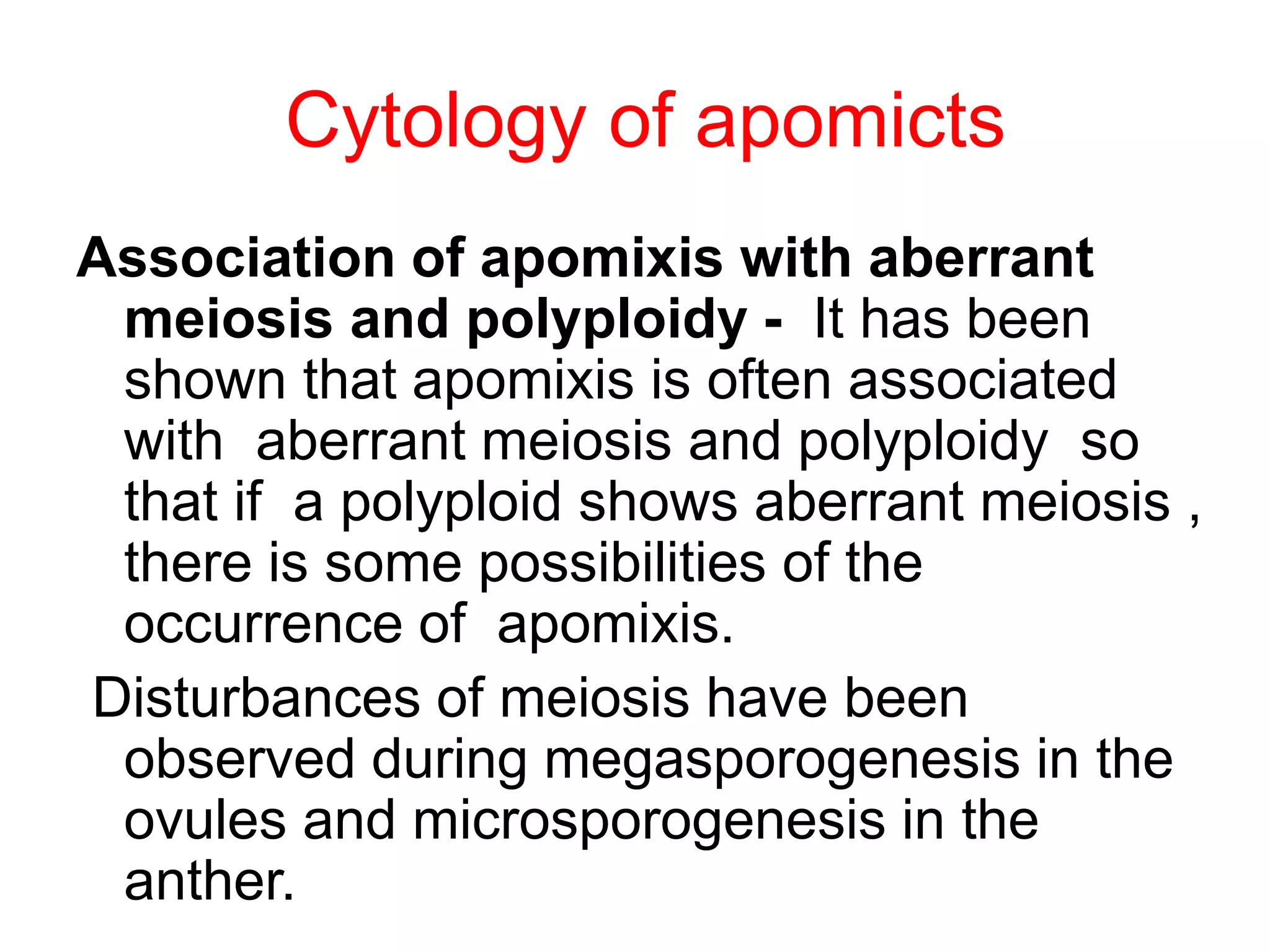 Cytology of apomicts

Association of apomixis with aberrant meiosis and polyploidy - It has been shown that apomixis is often associated with aberrant meiosis and polyploidy so that if a polyploid shows aberrant meiosis , there is some possibilities of the occurrence of apomixis.

Disturbances of meiosis have been observed during megasporogenesis in the ovules and microsporogenesis in the anther.